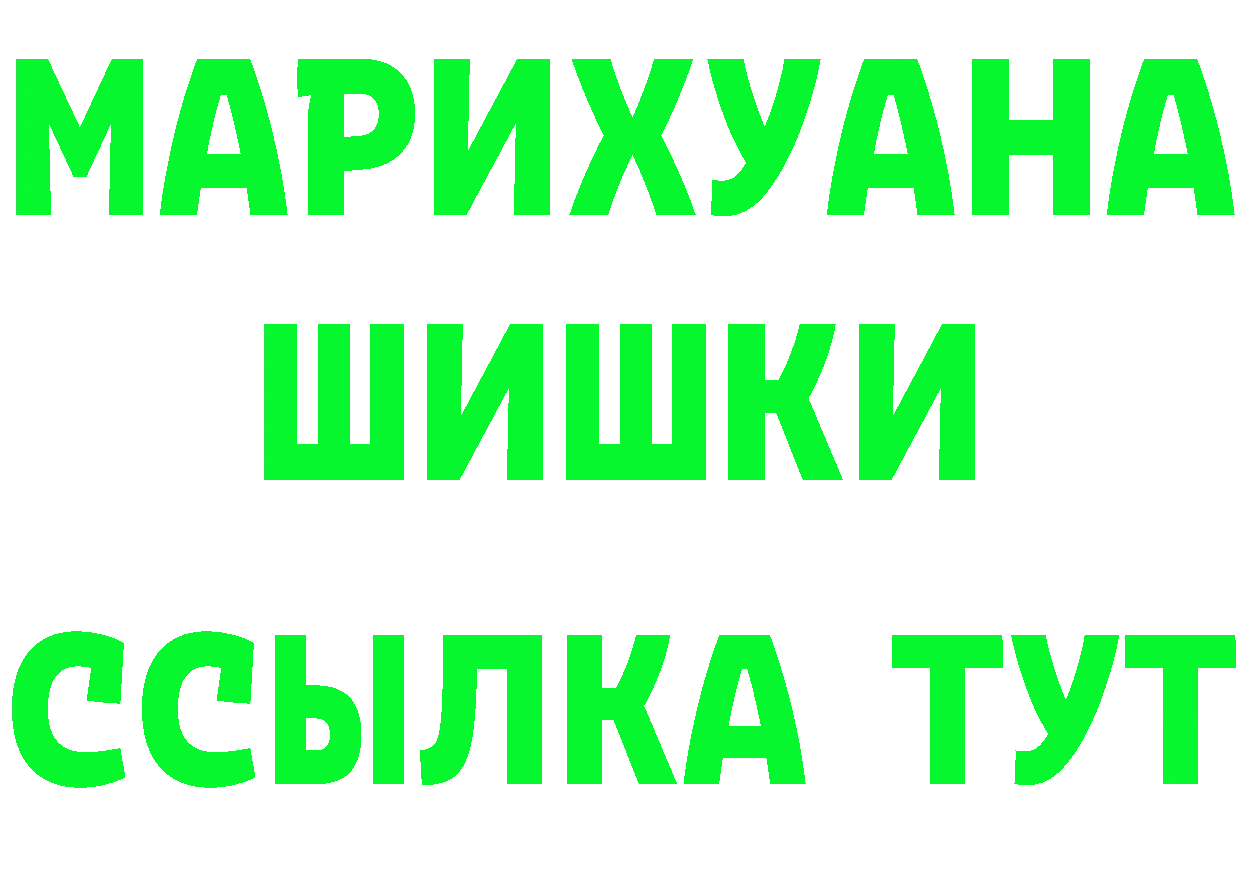 МАРИХУАНА
ШИШКИ
ССЫЛКА ТУТ